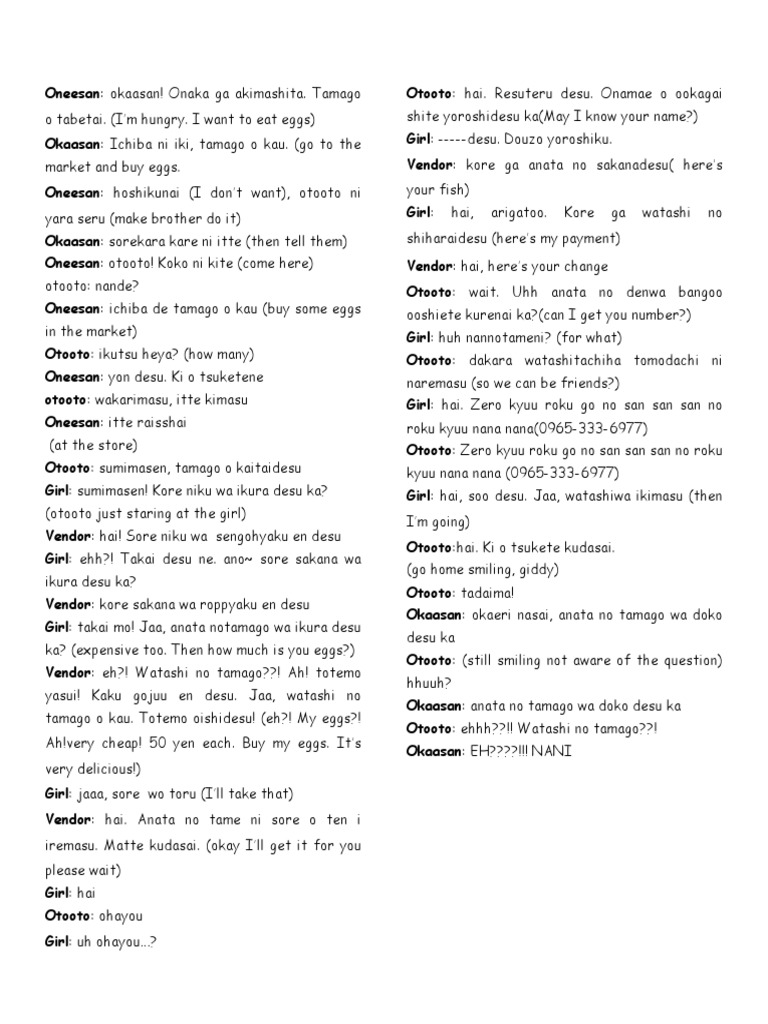 Oneesan: okaasan! Onaka ga akimashita. Tamago o tabetai. (I'm hungry. I want to eat eggs)
Okaasan: Ichiba ni iki, tamago o kau. (go to the market and buy eggs.
Oneesan: hoshikunai (I don't want), otooto ni yara seru (make brother do it)
Okaasan: sorekara kare ni itte (then tell them)
Oneesan: otooto! Koko ni kite (come here)
otooto: nande?
Oneesan: ichiba de tamago o kau (buy some eggs in the market)
Otooto: ikutsu heya? (how many)
Oneesan: yon desu. Ki o tsuketene
otooto: wakarimasu, itte kimasu
Oneesan: itte raisshai
(at the store)
Otooto: sumimasen, tamago o kaitaidesu
Girl: sumimasen! Kore niku wa ikura desu ka? (otooto just staring at the girl)
Vendor: hai! Sore niku wa sengohyaku en desu
Girl: ehh?! Takai desu ne. ano~ sore sakana wa ikura desu ka?
Vendor: kore sakana wa roppyaku en desu
Girl: takai mo! Jaa, anata notamago wa ikura desu ka? (expensive too. Then how much is you eggs?)
Vendor: eh?! Watashi no tamago??! Ah! totemo yasui! Kaku gojuu en desu. Jaa, watashi no tamago o kau. Totemo oishidesu! (eh?! My eggs?! Ah!very cheap! 50 yen each. Buy my eggs. It's very delicious!)
Girl: jaaa, sore wo toru (I'll take that)
Vendor: hai. Anata no tame ni sore o ten i iremasu. Matte kudasai. (okay I'll get it for you please wait)
Girl: hai
Otooto: ohayou
Girl: uh ohayou...?

Otooto: hai. Resuteru desu. Onamae o ookagai shite yoroshidesu ka(May I know your name?)
Girl: -----desu. Douzo yoroshiku.
Vendor: kore ga anata no sakanadesu( here's your fish)
Girl: hai, arigatoo. Kore ga watashi no shiharaidesu (here's my payment)
Vendor: hai, here's your change
Otooto: wait. Uhh anata no denwa bangoo ooshiete kurenai ka?(can I get you number?)
Girl: huh nannotameni? (for what)
Otooto: dakara watashitachiha tomodachi ni naremasu (so we can be friends?)
Girl: hai. Zero kyuu roku go no san san san no roku kyuu nana nana(0965-333-6977)
Otooto: Zero kyuu roku go no san san san no roku kyuu nana nana (0965-333-6977)
Girl: hai, soo desu. Jaa, watashiwa ikimasu (then I'm going)
Otooto:hai. Ki o tsukete kudasai.
(go home smiling, giddy)
Otooto: tadaima!
Okaasan: okaeri nasai, anata no tamago wa doko desu ka
Otooto: (still smiling not aware of the question) hhuuh?
Okaasan: anata no tamago wa doko desu ka
Otooto: ehhh??!! Watashi no tamago??!
Okaasan: EH????!!! NANI